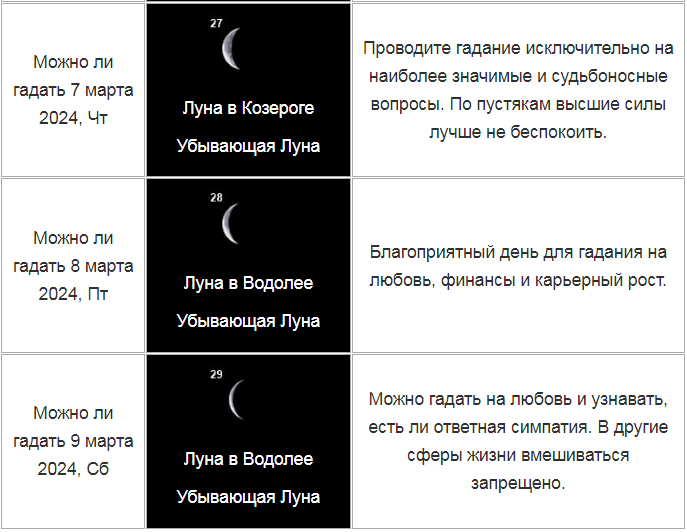 | | | |
|---|---|---|
| Можно ли гадать 7 марта 2024, Чт | 27 Луна в Козероге Убывающая Луна | Проводите гадание исключительно на наиболее значимые и судьбоносные вопросы. По пустякам высшие силы лучше не беспокоить. |
| Можно ли гадать 8 марта 2024, Пт | 28 Луна в Водолее Убывающая Луна | Благоприятный день для гадания на любовь, финансы и карьерный рост. |
| Можно ли гадать 9 марта 2024, Сб | 29 Луна в Водолее Убывающая Луна | Можно гадать на любовь и узнавать, есть ли ответная симпатия. В другие сферы жизни вмешиваться запрещено. |